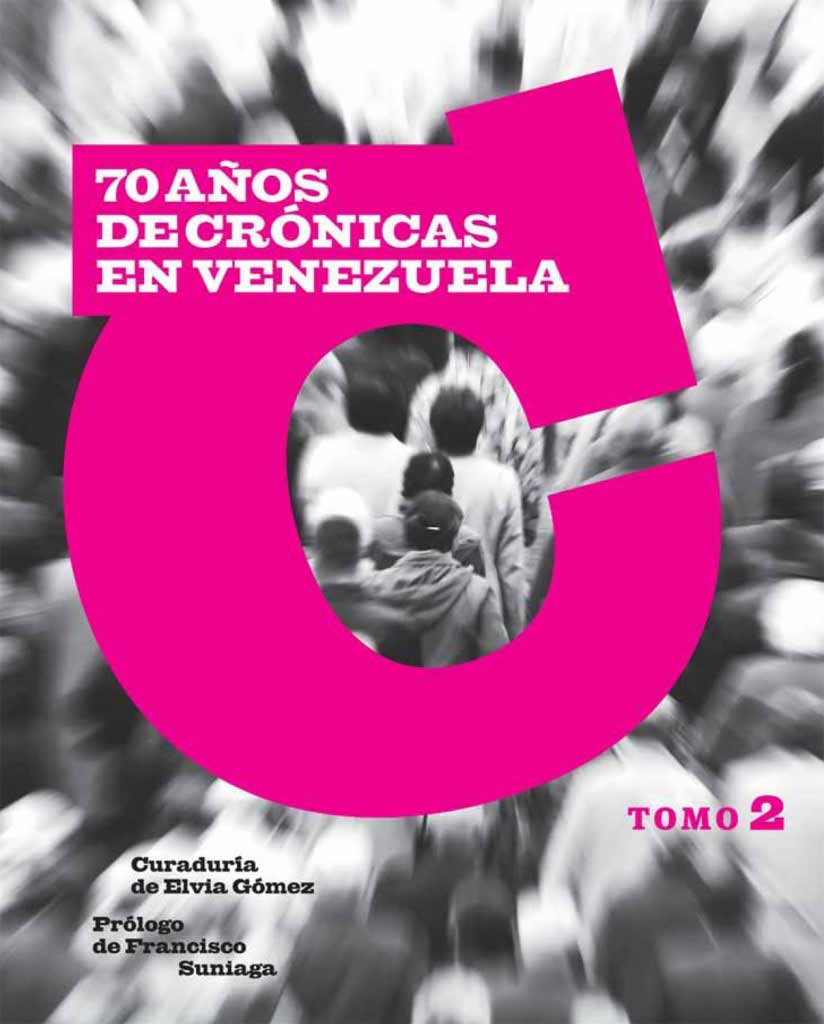 70 AÑOS
DE CRÓNICAS
EN VENEZUELA

TOMO 2

Curaduría
de Elvia Gómez

Prólogo
de Francisco
Suniaga